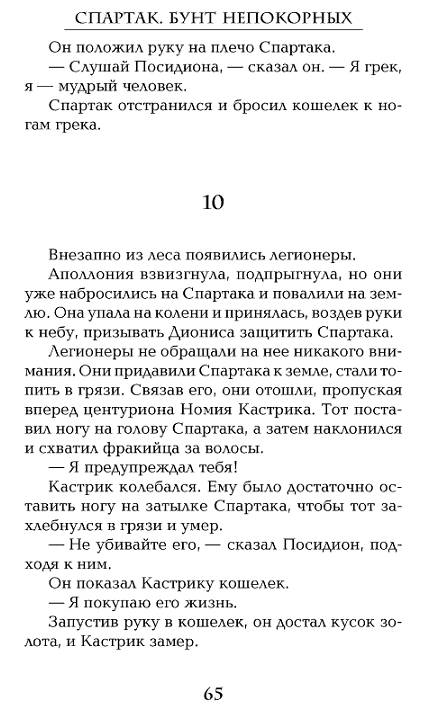 СПАРТАК. БУНТ НЕПОКОРНЫХ

Он положил руку на плечо Спартака.

— Слушай Посидиона, — сказал он. — Я грек, я — мудрый человек.

Спартак отстранился и бросил кошелек к ногам грека.

10

Внезапно из леса появились легионеры.

Аполлония взвизгнула, подпрыгнула, но они уже набросились на Спартака и повалили на землю. Она упала на колени и принялась, воздев руки к небу, призывать Диониса защитить Спартака.

Легионеры не обращали на нее никакого внимания. Они придавили Спартака к земле, стали топить в грязи. Связав его, они отошли, пропуская вперед центуриона Номия Кастрика. Тот поставил ногу на голову Спартака, а затем наклонился и схватил фракийца за волосы.

— Я предупреждал тебя!

Кастрик колебался. Ему было достаточно оставить ногу на затылке Спартака, чтобы тот захлебнулся в грязи и умер.

— Не убивайте его, — сказал Посидион, подходя к ним.

Он показал Кастрику кошелек.

— Я покупаю его жизнь.

Запустив руку в кошелек, он достал кусок золота, и Кастрик замер.

65